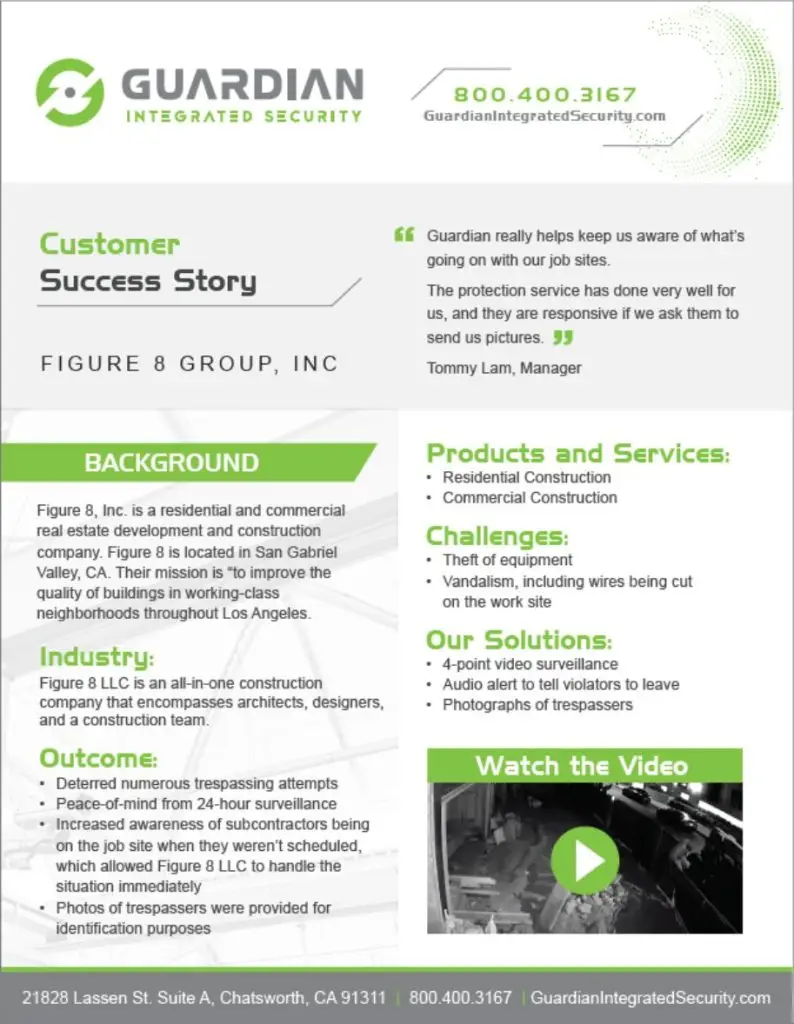 GUARDIAN
INTEGRATED SECURITY

800.400.3167
GuardianIntegratedSecurity.com

Customer
Success Story

FIGURE 8 GROUP, INC

“ Guardian really helps keep us aware of what's going on with our job sites.

The protection service has done very well for us, and they are responsive if we ask them to send us pictures. ”

Tommy Lam, Manager

BACKGROUND

Figure 8, Inc. is a residential and commercial real estate development and construction company. Figure 8 is located in San Gabriel Valley, CA. Their mission is “to improve the quality of buildings in working-class neighborhoods throughout Los Angeles.

Industry:

Figure 8 LLC is an all-in-one construction company that encompasses architects, designers, and a construction team.

Outcome:

• Deterred numerous trespassing attempts
• Peace-of-mind from 24-hour surveillance
• Increased awareness of subcontractors being on the job site when they weren't scheduled, which allowed Figure 8 LLC to handle the situation immediately
• Photos of trespassers were provided for identification purposes

Products and Services:

• Residential Construction
• Commercial Construction

Challenges:

• Theft of equipment
• Vandalism, including wires being cut on the work site

Our Solutions:

• 4-point video surveillance
• Audio alert to tell violators to leave
• Photographs of trespassers

Watch the Video

21828 Lassen St. Suite A, Chatsworth, CA 91311 | 800.400.3167 | GuardianIntegratedSecurity.com